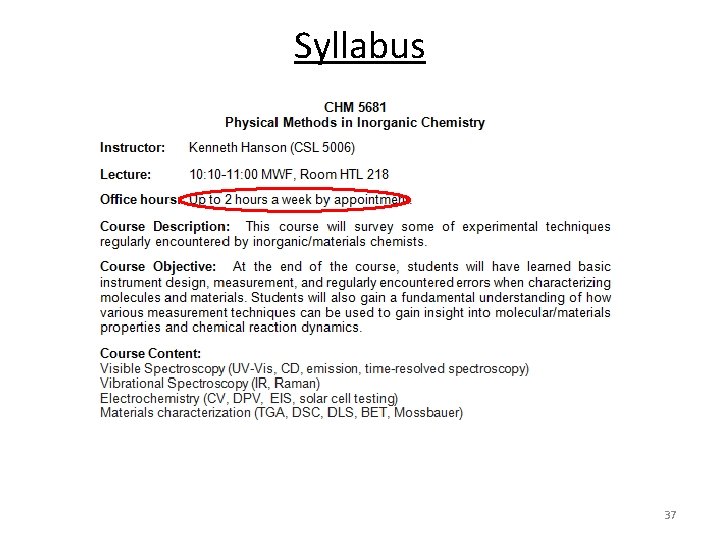 Syllabus

CHM 5681
Physical Methods in Inorganic Chemistry

Instructor: Kenneth Hanson (CSL 5006)

Lecture: 10:10-11:00 MWF, Room HTL 218

Office hours: Up to 2 hours a week by appointment.

Course Description: This course will survey some of experimental techniques regularly encountered by inorganic/materials chemists.

Course Objective: At the end of the course, students will have learned basic instrument design, measurement, and regularly encountered errors when characterizing molecules and materials. Students will also gain a fundamental understanding of how various measurement techniques can be used to gain insight into molecular/materials properties and chemical reaction dynamics.

Course Content:
Visible Spectroscopy (UV-Vis, CD, emission, time-resolved spectroscopy)
Vibrational Spectroscopy (IR, Raman)
Electrochemistry (CV, DPV, EIS, solar cell testing)
Materials characterization (TGA, DSC, DLS, BET, Mossbauer)

37